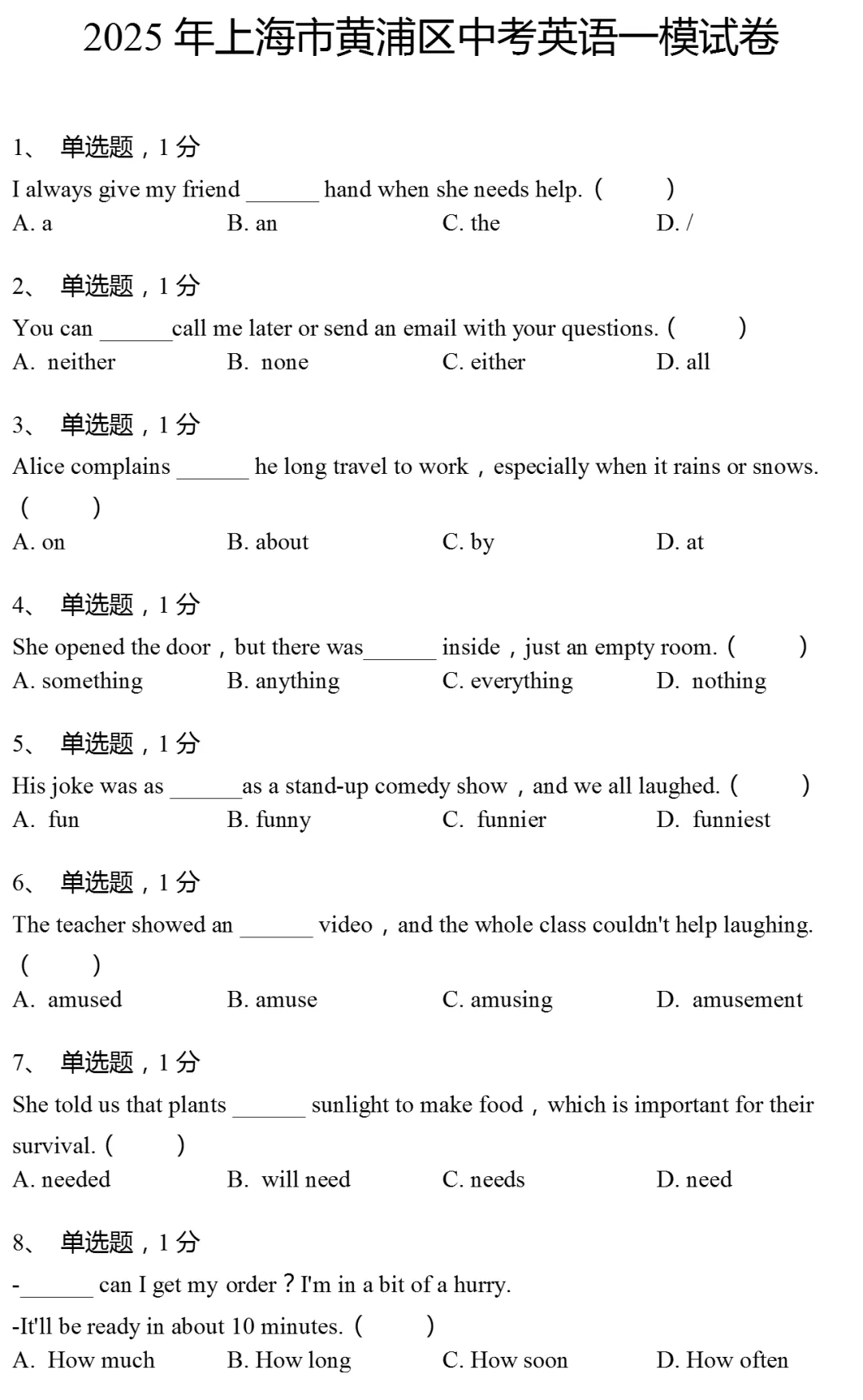 2025 年上海市黄浦区中考英语一模试卷

1、 单选题，1 分

I always give my friend ______ hand when she needs help.（ ）

A. a B. an C. the D. /

2、 单选题，1 分

You can ______call me later or send an email with your questions.（ ）

A. neither B. none C. either D. all

3、 单选题，1 分

Alice complains ______ he long travel to work，especially when it rains or snows.（ ）

A. on B. about C. by D. at

4、 单选题，1 分

She opened the door，but there was______ inside，just an empty room.（ ）

A. something B. anything C. everything D. nothing

5、 单选题，1 分

His joke was as ______as a stand-up comedy show，and we all laughed.（ ）

A. fun B. funny C. funnier D. funniest

6、 单选题，1 分

The teacher showed an ______ video，and the whole class couldn't help laughing.（ ）

A. amused B. amuse C. amusing D. amusement

7、 单选题，1 分

She told us that plants ______ sunlight to make food，which is important for their survival.（ ）

A. needed B. will need C. needs D. need

8、 单选题，1 分

-______ can I get my order？I'm in a bit of a hurry.

-It'll be ready in about 10 minutes.（ ）

A. How much B. How long C. How soon D. How often